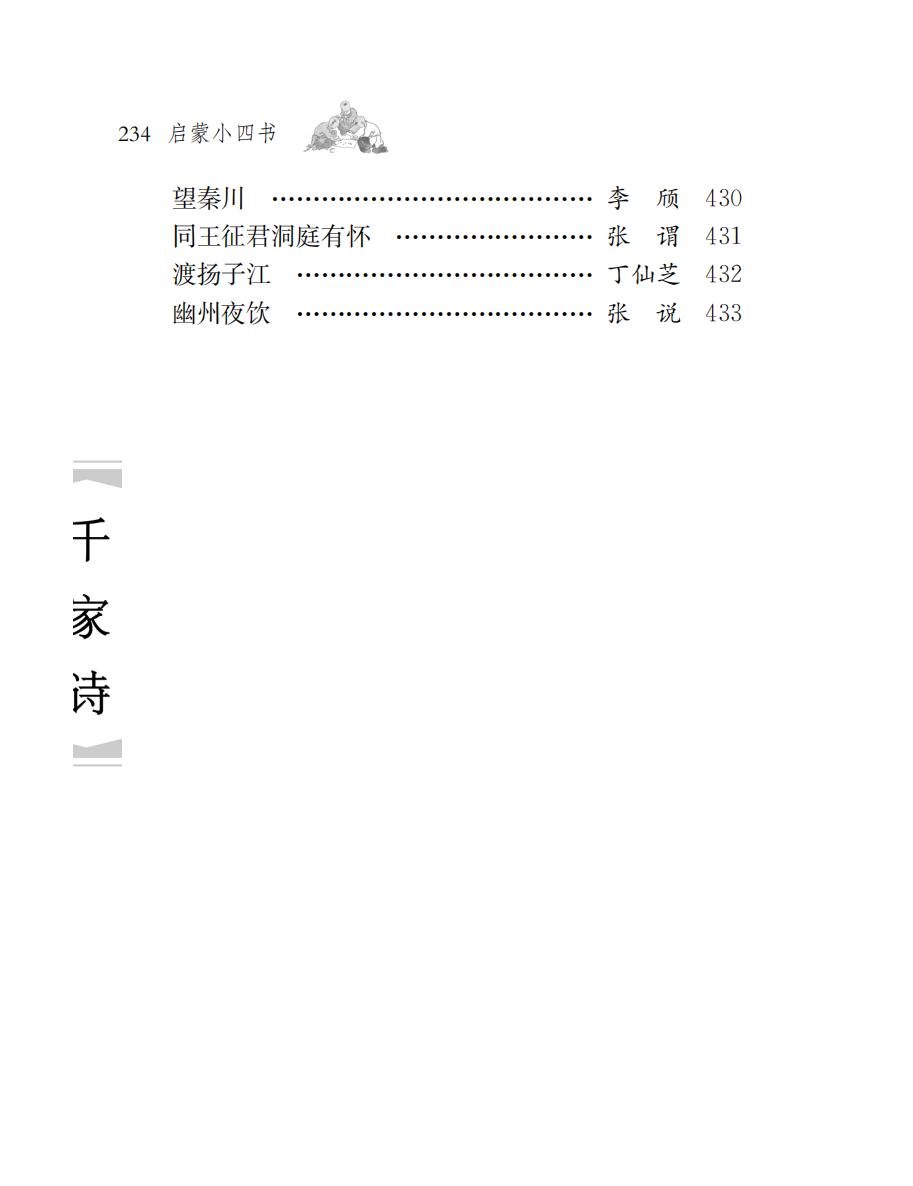 234 启蒙小四书

望秦川 李 颀 430
同王征君洞庭有怀 张 谓 431
渡扬子江 丁仙芝 432
幽州夜饮 张 说 433

千
家
诗